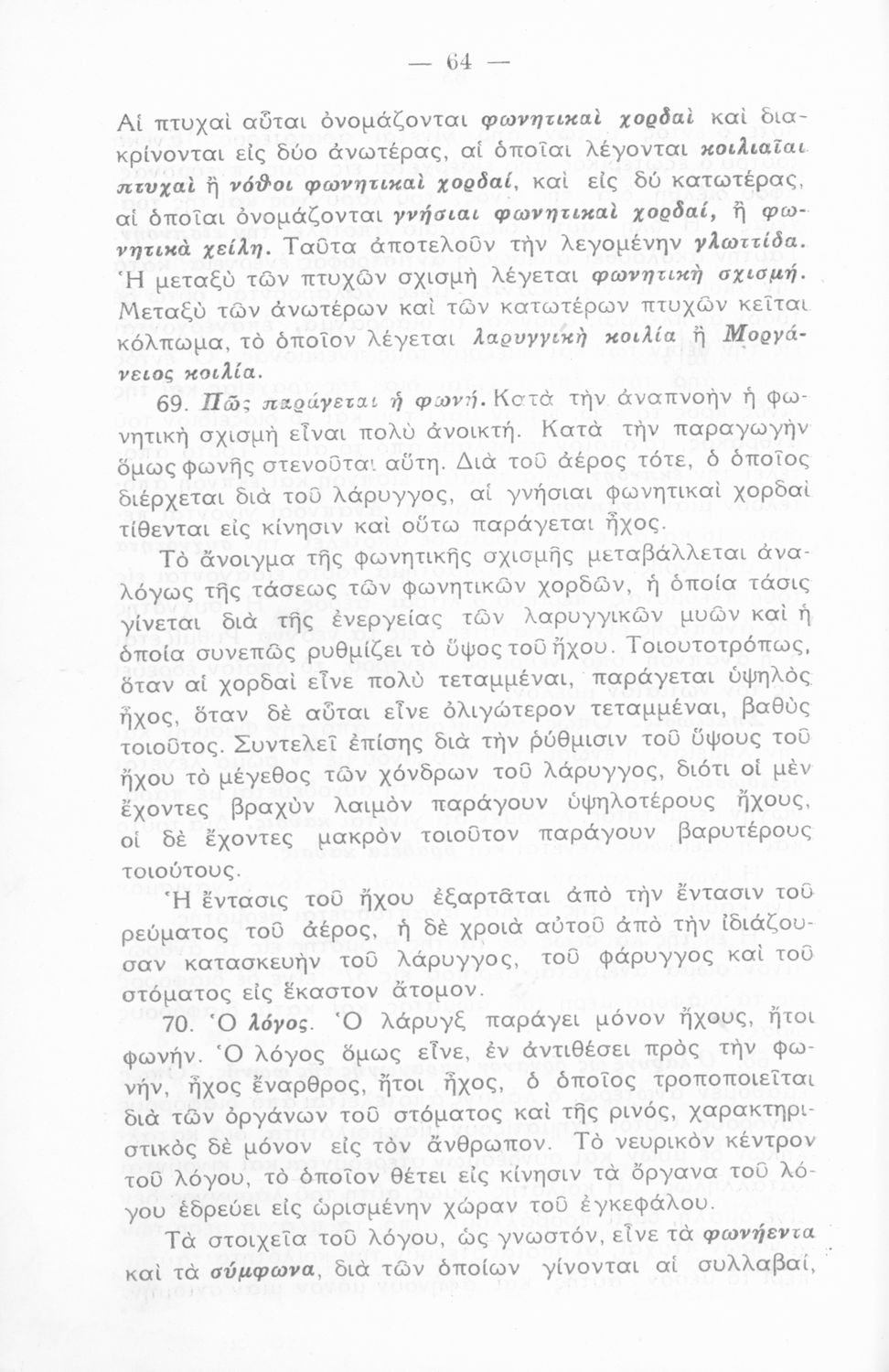 — 64 —

Αἱ πτυχαὶ αὗται ὀνομάζονται φωνητικαὶ χορδαὶ καὶ διακρίνονται εἰς δύο ἀνωτέρας, αἱ ὁποῖαι λέγονται κοιλιαῖαι πτυχαὶ ἢ νόθοι φωνητικαὶ χορδαί, καὶ εἰς δύ κατωτέρας, αἱ ὁποῖαι ὀνομάζονται γνήσιαι φωνητικαὶ χορδαί, ἢ φωνητικὰ χείλη. Ταῦτα ἀποτελοῦν τὴν λεγομένην γλωττίδα. Ἡ μεταξὺ τῶν πτυχῶν σχισμὴ λέγεται φωνητικὴ σχισμή. Μεταξὺ τῶν ἀνωτέρων καὶ τῶν κατωτέρων πτυχῶν κεῖται κόλπωμα, τὸ ὁποῖον λέγεται λαρυγγικὴ κοιλία ἢ Μοργάνειος κοιλία.

69. Πῶς παράγεται ἡ φωνή. Κατὰ τὴν ἀναπνοὴν ἡ φωνητικὴ σχισμὴ εἶναι πολὺ ἀνοικτή. Κατὰ τὴν παραγωγὴν ὅμως φωνῆς στενοῦται αὕτη. Διὰ τοῦ ἀέρος τότε, ὁ ὁποῖος διέρχεται διὰ τοῦ λάρυγγος, αἱ γνήσιαι φωνητικαὶ χορδαὶ τίθενται εἰς κίνησιν καὶ οὕτω παράγεται ἦχος.

Τὸ ἄνοιγμα τῆς φωνητικῆς σχισμῆς μεταβάλλεται ἀναλόγως τῆς τάσεως τῶν φωνητικῶν χορδῶν, ἡ ὁποία τάσις γίνεται διὰ τῆς ἐνεργείας τῶν λαρυγγικῶν μυῶν καὶ ἡ ὁποία συνεπῶς ρυθμίζει τὸ ὕψος τοῦ ἤχου. Τοιουτοτρόπως, ὅταν αἱ χορδαὶ εἶνε πολὺ τεταμμέναι, παράγεται ὑψηλὸς ἦχος, ὅταν δὲ αὗται εἶνε ὀλιγώτερον τεταμμέναι, βαθὺς τοιοῦτος. Συντελεῖ ἐπίσης διὰ τὴν ρύθμισιν τοῦ ὕψους τοῦ ἤχου τὸ μέγεθος τῶν χόνδρων τοῦ λάρυγγος, διότι οἱ μὲν ἔχοντες βραχὺν λαιμὸν παράγουν ὑψηλοτέρους ἤχους, οἱ δὲ ἔχοντες μακρὸν τοιοῦτον παράγουν βαρυτέρους τοιούτους.

Ἡ ἔντασις τοῦ ἤχου ἐξαρτᾶται ἀπὸ τὴν ἔντασιν τοῦ ρεύματος τοῦ ἀέρος, ἡ δὲ χροιὰ αὐτοῦ ἀπὸ τὴν ἰδιάζουσαν κατασκευὴν τοῦ λάρυγγος, τοῦ φάρυγγος καὶ τοῦ στόματος εἰς ἕκαστον ἄτομον.

70. Ὁ λόγος. Ὁ λάρυγξ παράγει μόνον ἤχους, ἤτοι φωνήν. Ὁ λόγος ὅμως εἶνε, ἐν ἀντιθέσει πρὸς τὴν φωνήν, ἦχος ἔναρθρος, ἤτοι ἦχος, ὁ ὁποῖος τροποποιεῖται διὰ τῶν ὀργάνων τοῦ στόματος καὶ τῆς ρινός, χαρακτηριστικὸς δὲ μόνον εἰς τὸν ἄνθρωπον. Τὸ νευρικὸν κέντρον τοῦ λόγου, τὸ ὁποῖον θέτει εἰς κίνησιν τὰ ὄργανα τοῦ λόγου ἑδρεύει εἰς ὡρισμένην χώραν τοῦ ἐγκεφάλου.

Τὰ στοιχεῖα τοῦ λόγου, ὡς γνωστόν, εἶνε τὰ φωνήεντα καὶ τὰ σύμφωνα, διὰ τῶν ὁποίων γίνονται αἱ συλλαβαί,